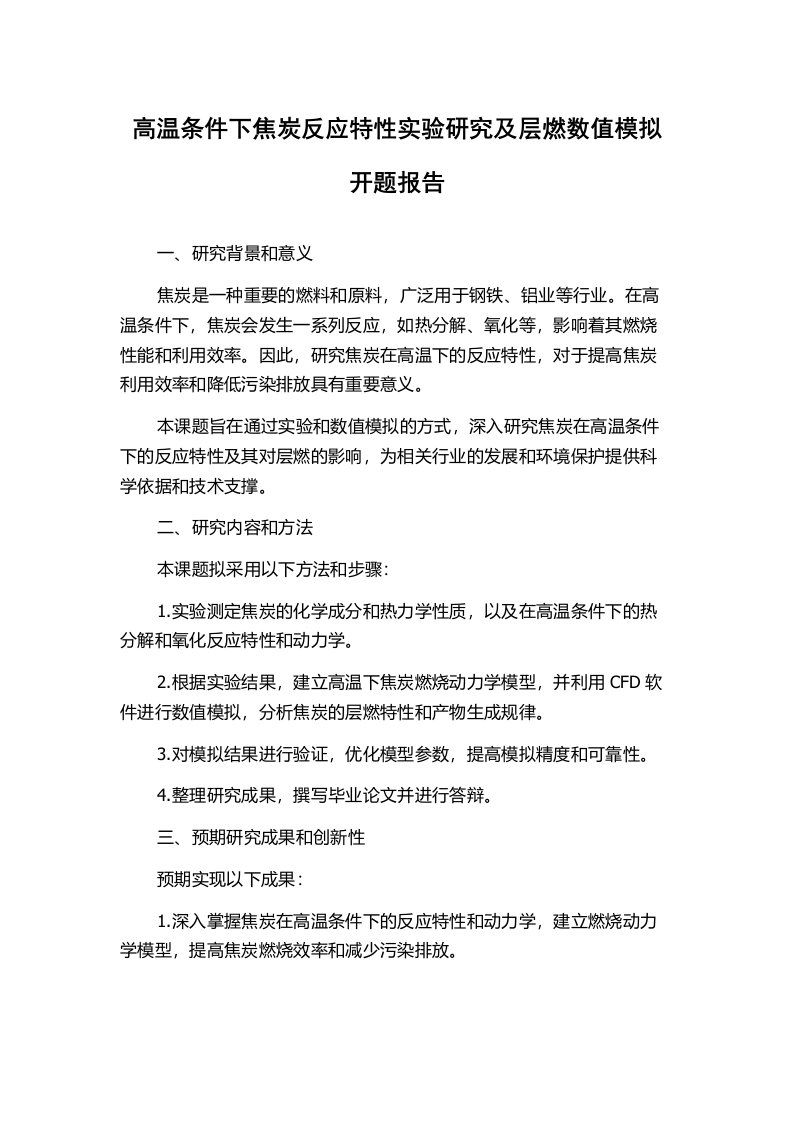 高温条件下焦炭反应特性实验研究及层燃数值模拟开题报告

一、研究背景和意义

焦炭是一种重要的燃料和原料，广泛用于钢铁、铝业等行业。在高温条件下，焦炭会发生一系列反应，如热分解、氧化等，影响着其燃烧性能和利用效率。因此，研究焦炭在高温下的反应特性，对于提高焦炭利用效率和降低污染排放具有重要意义。

本课题旨在通过实验和数值模拟的方式，深入研究焦炭在高温条件下的反应特性及其对层燃的影响，为相关行业的发展和环境保护提供科学依据和技术支撑。

二、研究内容和方法

本课题拟采用以下方法和步骤：

1.实验测定焦炭的化学成分和热力学性质，以及在高温条件下的热分解和氧化反应特性和动力学。

2.根据实验结果，建立高温下焦炭燃烧动力学模型，并利用 CFD 软件进行数值模拟，分析焦炭的层燃特性和产物生成规律。

3.对模拟结果进行验证，优化模型参数，提高模拟精度和可靠性。

4.整理研究成果，撰写毕业论文并进行答辩。

三、预期研究成果和创新性

预期实现以下成果：

1.深入掌握焦炭在高温条件下的反应特性和动力学，建立燃烧动力学模型，提高焦炭燃烧效率和减少污染排放。